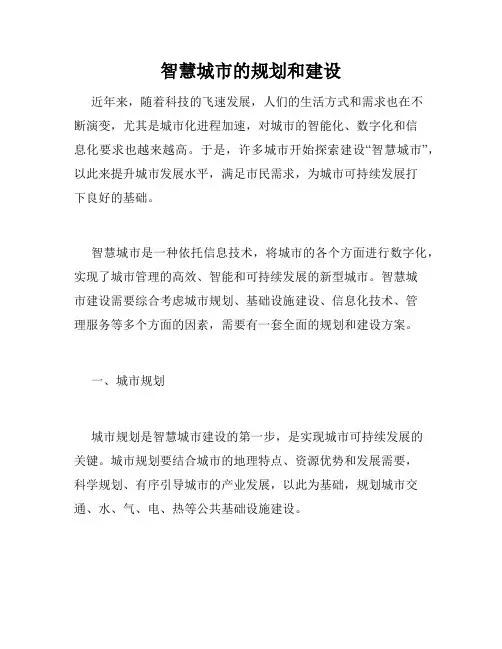 智慧城市的规划和建设

近年来，随着科技的飞速发展，人们的生活方式和需求也在不断演变，尤其是城市化进程加速，对城市的智能化、数字化和信息化要求也越来越高。于是，许多城市开始探索建设“智慧城市”，以此来提升城市发展水平，满足市民需求，为城市可持续发展打下良好的基础。

智慧城市是一种依托信息技术，将城市的各个方面进行数字化，实现了城市管理的高效、智能和可持续发展的新型城市。智慧城市建设需要综合考虑城市规划、基础设施建设、信息化技术、管理服务等多个方面的因素，需要有一套全面的规划和建设方案。

一、城市规划

城市规划是智慧城市建设的第一步，是实现城市可持续发展的关键。城市规划要结合城市的地理特点、资源优势和发展需要，科学规划、有序引导城市的产业发展，以此为基础，规划城市交通、水、气、电、热等公共基础设施建设。